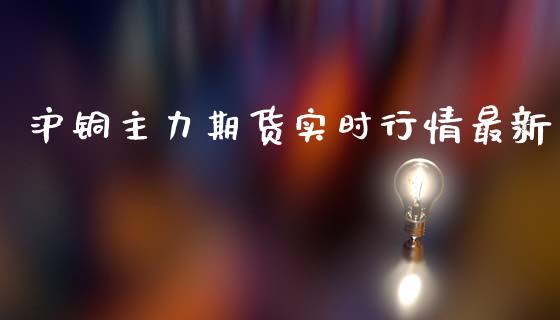 沪铜主力期货实时行情最新